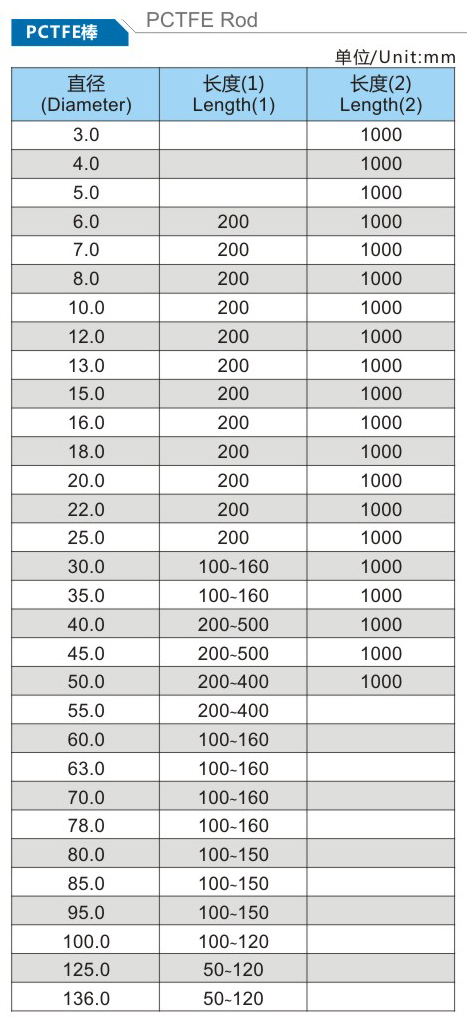 PCTFE棒 PCTFE Rod

单位/Unit:mm

| 直径 (Diameter) | 长度(1) Length(1) | 长度(2) Length(2) |
|---|---|---|
| 3.0 | | 1000 |
| 4.0 | | 1000 |
| 5.0 | | 1000 |
| 6.0 | 200 | 1000 |
| 7.0 | 200 | 1000 |
| 8.0 | 200 | 1000 |
| 10.0 | 200 | 1000 |
| 12.0 | 200 | 1000 |
| 13.0 | 200 | 1000 |
| 15.0 | 200 | 1000 |
| 16.0 | 200 | 1000 |
| 18.0 | 200 | 1000 |
| 20.0 | 200 | 1000 |
| 22.0 | 200 | 1000 |
| 25.0 | 200 | 1000 |
| 30.0 | 100~160 | 1000 |
| 35.0 | 100~160 | 1000 |
| 40.0 | 200~500 | 1000 |
| 45.0 | 200~500 | 1000 |
| 50.0 | 200~400 | 1000 |
| 55.0 | 200~400 | |
| 60.0 | 100~160 | |
| 63.0 | 100~160 | |
| 70.0 | 100~160 | |
| 78.0 | 100~160 | |
| 80.0 | 100~150 | |
| 85.0 | 100~150 | |
| 95.0 | 100~150 | |
| 100.0 | 100~120 | |
| 125.0 | 50~120 | |
| 136.0 | 50~120 | |